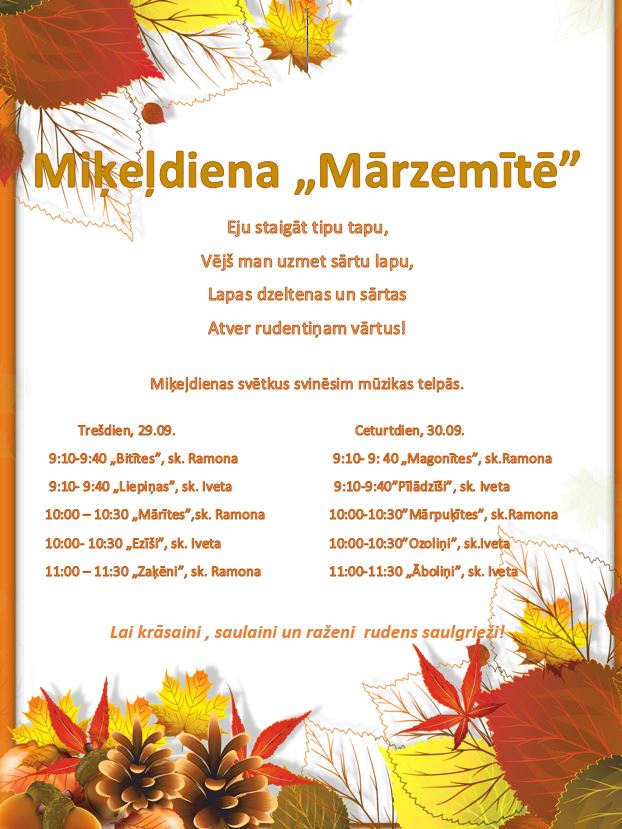 Miķeļdiena „Mārzemītē”

Eju staigāt tipu tapu,
Vējš man uzmet sārtu lapu,
Lapas dzeltenas un sārtas
Atver rudentiņam vārtus!

Miķeļdienas svētkus svinēsim mūzikas telpās.

Trešdien, 29.09.
9:10-9:40 „Bitītes”, sk. Ramona
9:10- 9:40 „Liepiņas”, sk. Iveta
10:00 – 10:30 „Mārītes”,sk. Ramona
10:00- 10:30 „Ezīši”, sk. Iveta
11:00 – 11:30 „Zaķēni”, sk. Ramona

Ceturtdien, 30.09.
9:10- 9: 40 „Magonītes”, sk.Ramona
9:10-9:40”Pīlādzīši”, sk. Iveta
10:00-10:30”Mārpuķītes”, sk.Ramona
10:00-10:30”Ozoliņi”, sk.Iveta
11:00-11:30 „Āboliņi”, sk. Iveta

Lai krāsaini , saulaini un raženi rudens saulgrieži!